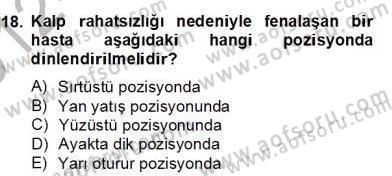 18. Kalp rahatsızlığı nedeniyle fenalaşan bir hasta aşağıdaki hangi pozisyonda dinlendirilmelidir?

A) Sırtüstü pozisyonda
B) Yan yatış pozisyonunda
C) Yüzüstü pozisyonunda
D) Ayakta dik pozisyonda
E) Yarı oturur pozisyonda

www.aofsoru.com